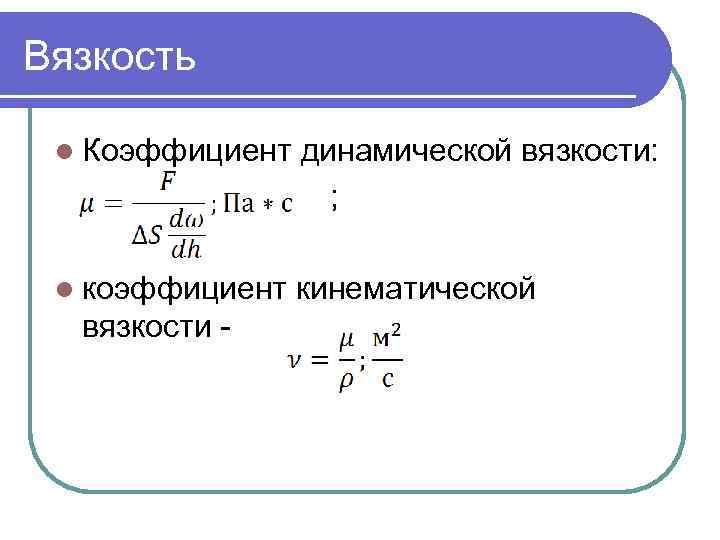 Вязкость

• Коэффициент динамической вязкости:

$\mu = \frac{F}{\Delta S \frac{d\omega}{dh}}$; Па * с ;

• коэффициент кинематической вязкости -

$\nu = \frac{\mu}{\rho}; \frac{м^2}{с}$